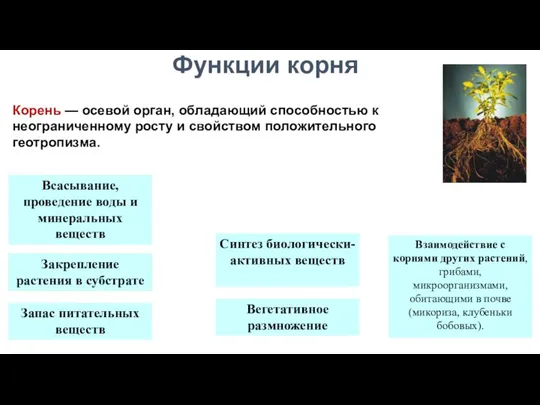 Функции корня

Корень — осевой орган, обладающий способностью к неограниченному росту и свойством положительного геотропизма.

Всасывание, проведение воды и минеральных веществ

Закрепление растения в субстрате

Запас питательных веществ

Синтез биологически-активных веществ

Вегетативное размножение

Взаимодействие с корнями других растений, грибами, микроорганизмами, обитающими в почве (микориза, клубеньки бобовых).